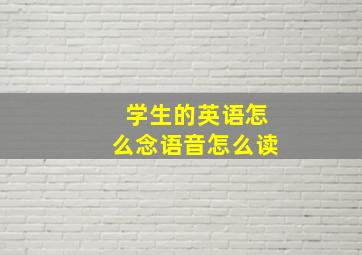 学生的英语怎么念语音怎么读